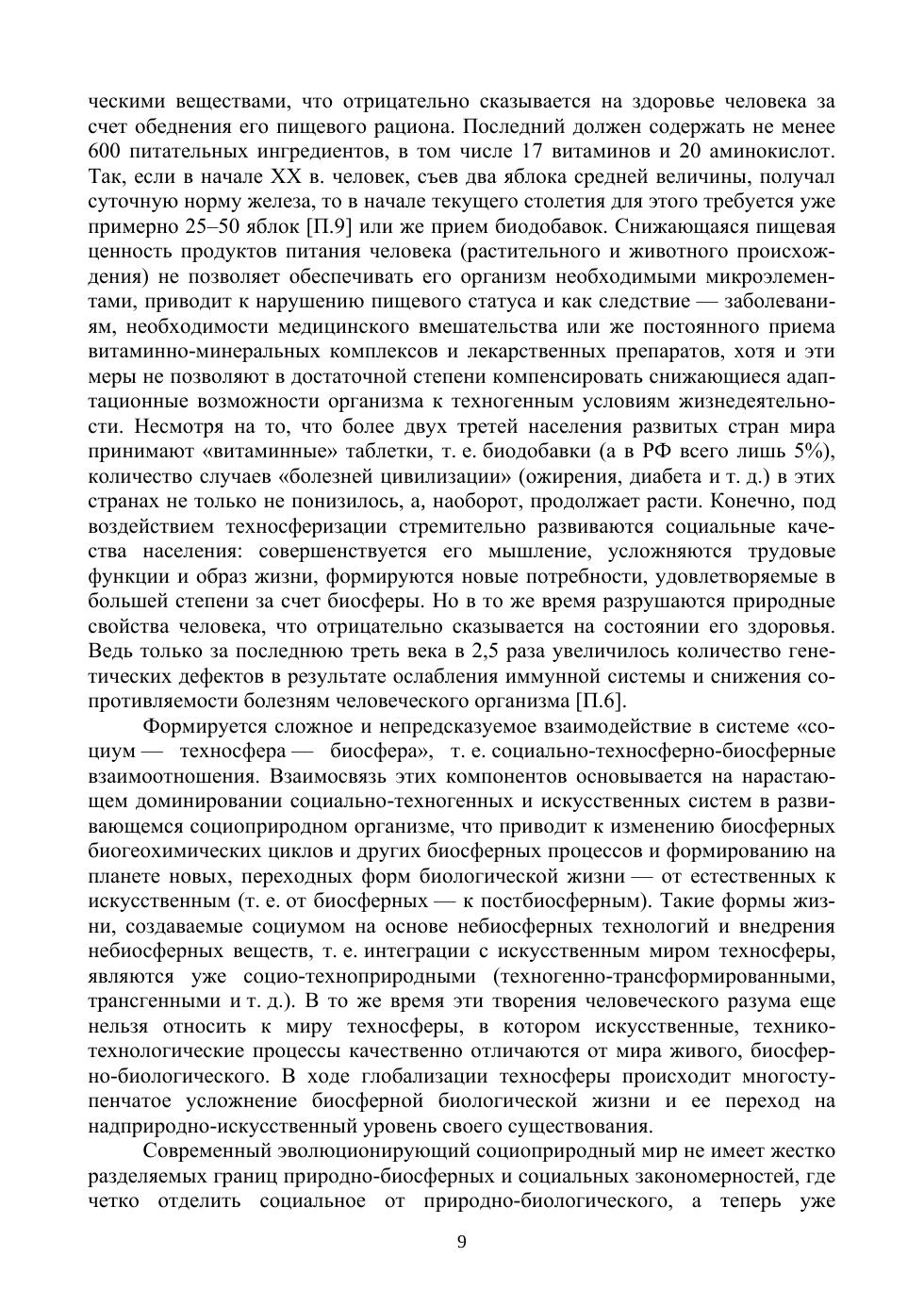 ческими веществами, что отрицательно сказывается на здоровье человека за счет обеднения его пищевого рациона. Последний должен содержать не менее 600 питательных ингредиентов, в том числе 17 витаминов и 20 аминокислот. Так, если в начале XX в. человек, съев два яблока средней величины, получал суточную норму железа, то в начале текущего столетия для этого требуется уже примерно 25–50 яблок [П.9] или же прием биодобавок. Снижающаяся пищевая ценность продуктов питания человека (растительного и животного происхождения) не позволяет обеспечивать его организм необходимыми микроэлементами, приводит к нарушению пищевого статуса и как следствие — заболеваниям, необходимости медицинского вмешательства или же постоянного приема витаминно-минеральных комплексов и лекарственных препаратов, хотя и эти меры не позволяют в достаточной степени компенсировать снижающиеся адаптационные возможности организма к техногенным условиям жизнедеятельности. Несмотря на то, что более двух третей населения развитых стран мира принимают «витаминные» таблетки, т. е. биодобавки (а в РФ всего лишь 5%), количество случаев «болезней цивилизации» (ожирения, диабета и т. д.) в этих странах не только не понизилось, а, наоборот, продолжает расти. Конечно, под воздействием техносферизации стремительно развиваются социальные качества населения: совершенствуется его мышление, усложняются трудовые функции и образ жизни, формируются новые потребности, удовлетворяемые в большей степени за счет биосферы. Но в то же время разрушаются природные свойства человека, что отрицательно сказывается на состоянии его здоровья. Ведь только за последнюю треть века в 2,5 раза увеличилось количество генетических дефектов в результате ослабления иммунной системы и снижения сопротивляемости болезням человеческого организма [П.6].

Формируется сложное и непредсказуемое взаимодействие в системе «социум — техносфера — биосфера», т. е. социально-техносферно-биосферные взаимоотношения. Взаимосвязь этих компонентов основывается на нарастающем доминировании социально-техногенных и искусственных систем в развивающемся социоприродном организме, что приводит к изменению биосферных биогеохимических циклов и других биосферных процессов и формированию на планете новых, переходных форм биологической жизни — от естественных к искусственным (т. е. от биосферных — к постбиосферным). Такие формы жизни, создаваемые социумом на основе небиосферных технологий и внедрения небиосферных веществ, т. е. интеграции с искусственным миром техносферы, являются уже социо-техноприродными (техногенно-трансформированными, трансгенными и т. д.). В то же время эти творения человеческого разума еще нельзя относить к миру техносферы, в котором искусственные, технико-технологические процессы качественно отличаются от мира живого, биосферно-биологического. В ходе глобализации техносферы происходит многоступенчатое усложнение биосферной биологической жизни и ее переход на надприродно-искусственный уровень своего существования.

Современный эволюционирующий социоприродный мир не имеет жестко разделяемых границ природно-биосферных и социальных закономерностей, где четко отделить социальное от природно-биологического, а теперь уже

9